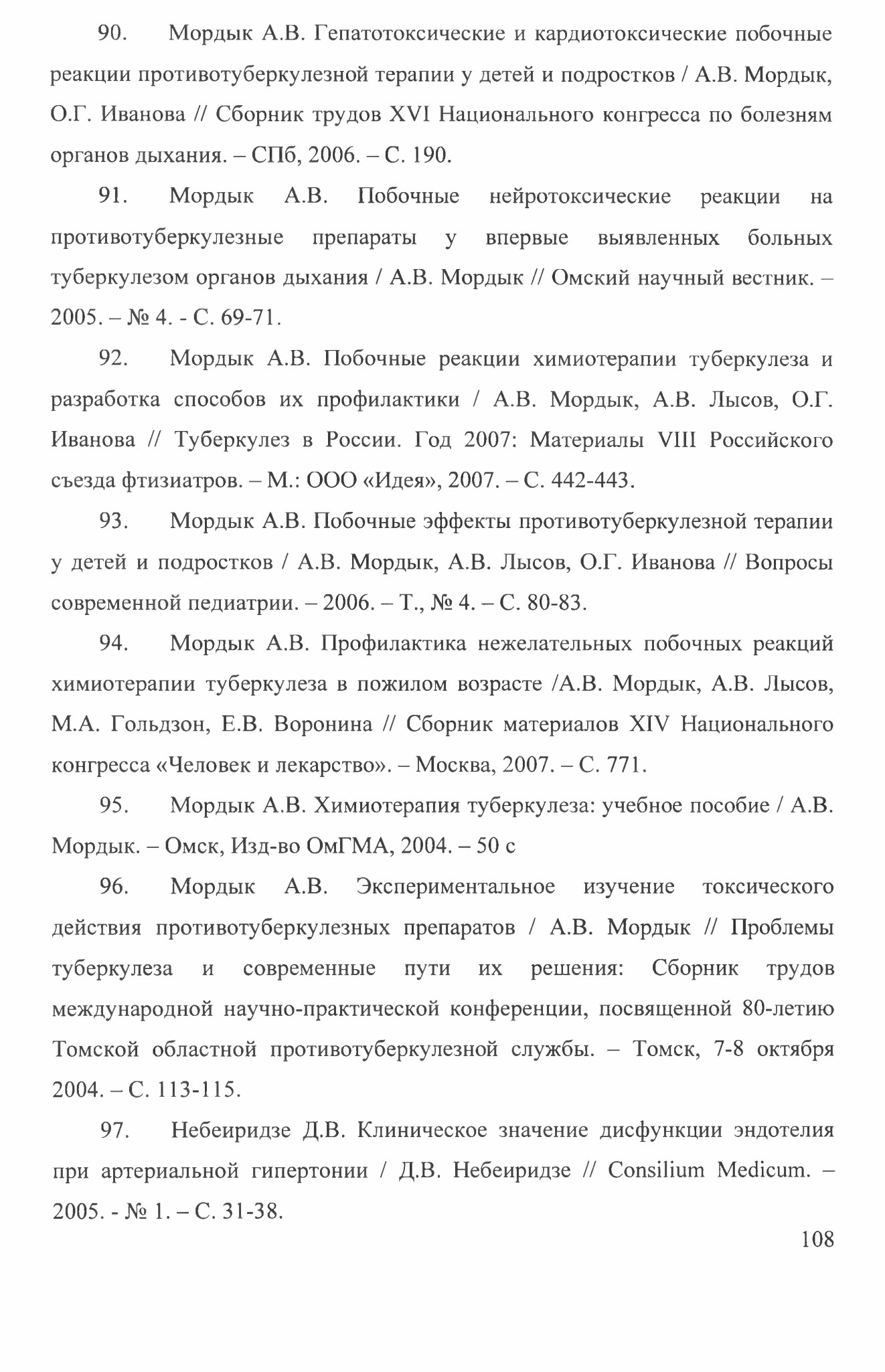 90. Мордык А.В. Гепатотоксические и кардиотоксические побочные реакции противотуберкулезной терапии у детей и подростков / А.В. Мордык, О.Г. Иванова // Сборник трудов XVI Национального конгресса по болезням органов дыхания. – СПб, 2006. – С. 190.

91. Мордык А.В. Побочные нейротоксические реакции на противотуберкулезные препараты у впервые выявленных больных туберкулезом органов дыхания / А.В. Мордык // Омский научный вестник. – 2005. – № 4. - С. 69-71.

92. Мордык А.В. Побочные реакции химиотерапии туберкулеза и разработка способов их профилактики / А.В. Мордык, А.В. Лысов, О.Г. Иванова // Туберкулез в России. Год 2007: Материалы VIII Российского съезда фтизиатров. – М.: ООО «Идея», 2007. – С. 442-443.

93. Мордык А.В. Побочные эффекты противотуберкулезной терапии у детей и подростков / А.В. Мордык, А.В. Лысов, О.Г. Иванова // Вопросы современной педиатрии. – 2006. – Т., № 4. – С. 80-83.

94. Мордык А.В. Профилактика нежелательных побочных реакций химиотерапии туберкулеза в пожилом возрасте /А.В. Мордык, А.В. Лысов, М.А. Гольдзон, Е.В. Воронина // Сборник материалов XIV Национального конгресса «Человек и лекарство». – Москва, 2007. – С. 771.

95. Мордык А.В. Химиотерапия туберкулеза: учебное пособие / А.В. Мордык. – Омск, Изд-во ОмГМА, 2004. – 50 с

96. Мордык А.В. Экспериментальное изучение токсического действия противотуберкулезных препаратов / А.В. Мордык // Проблемы туберкулеза и современные пути их решения: Сборник трудов международной научно-практической конференции, посвященной 80-летию Томской областной противотуберкулезной службы. – Томск, 7-8 октября 2004. – С. 113-115.

97. Небеиридзе Д.В. Клиническое значение дисфункции эндотелия при артериальной гипертонии / Д.В. Небеиридзе // Consilium Medicum. – 2005. - № 1. – С. 31-38.

108